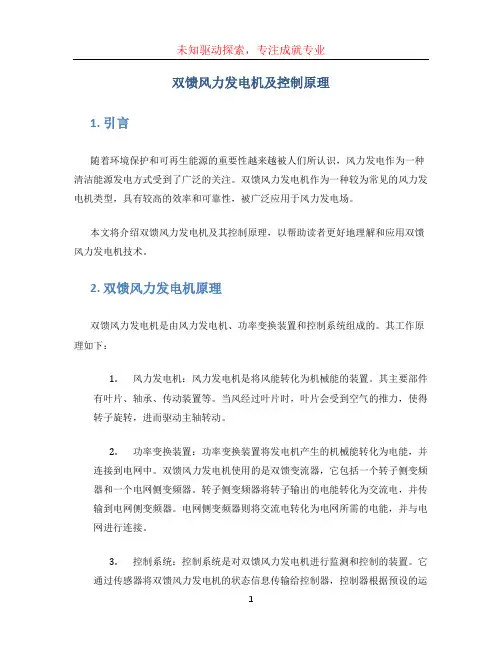 未知驱动探索，专注成就专业

双馈风力发电机及控制原理

1. 引言

随着环境保护和可再生能源的重要性越来越被人们所认识，风力发电作为一种清洁能源发电方式受到了广泛的关注。双馈风力发电机作为一种较为常见的风力发电机类型，具有较高的效率和可靠性，被广泛应用于风力发电场。

本文将介绍双馈风力发电机及其控制原理，以帮助读者更好地理解和应用双馈风力发电机技术。

2. 双馈风力发电机原理

双馈风力发电机是由风力发电机、功率变换装置和控制系统组成的。其工作原理如下：

1. 风力发电机：风力发电机是将风能转化为机械能的装置。其主要部件有叶片、轴承、传动装置等。当风经过叶片时，叶片会受到空气的推力，使得转子旋转，进而驱动主轴转动。

2. 功率变换装置：功率变换装置将发电机产生的机械能转化为电能，并连接到电网中。双馈风力发电机使用的是双馈变流器，它包括一个转子侧变频器和一个电网侧变频器。转子侧变频器将转子输出的电能转化为交流电，并传输到电网侧变频器。电网侧变频器则将交流电转化为电网所需的电能，并与电网进行连接。

3. 控制系统：控制系统是对双馈风力发电机进行监测和控制的装置。它通过传感器将双馈风力发电机的状态信息传输给控制器，控制器根据预设的运

1